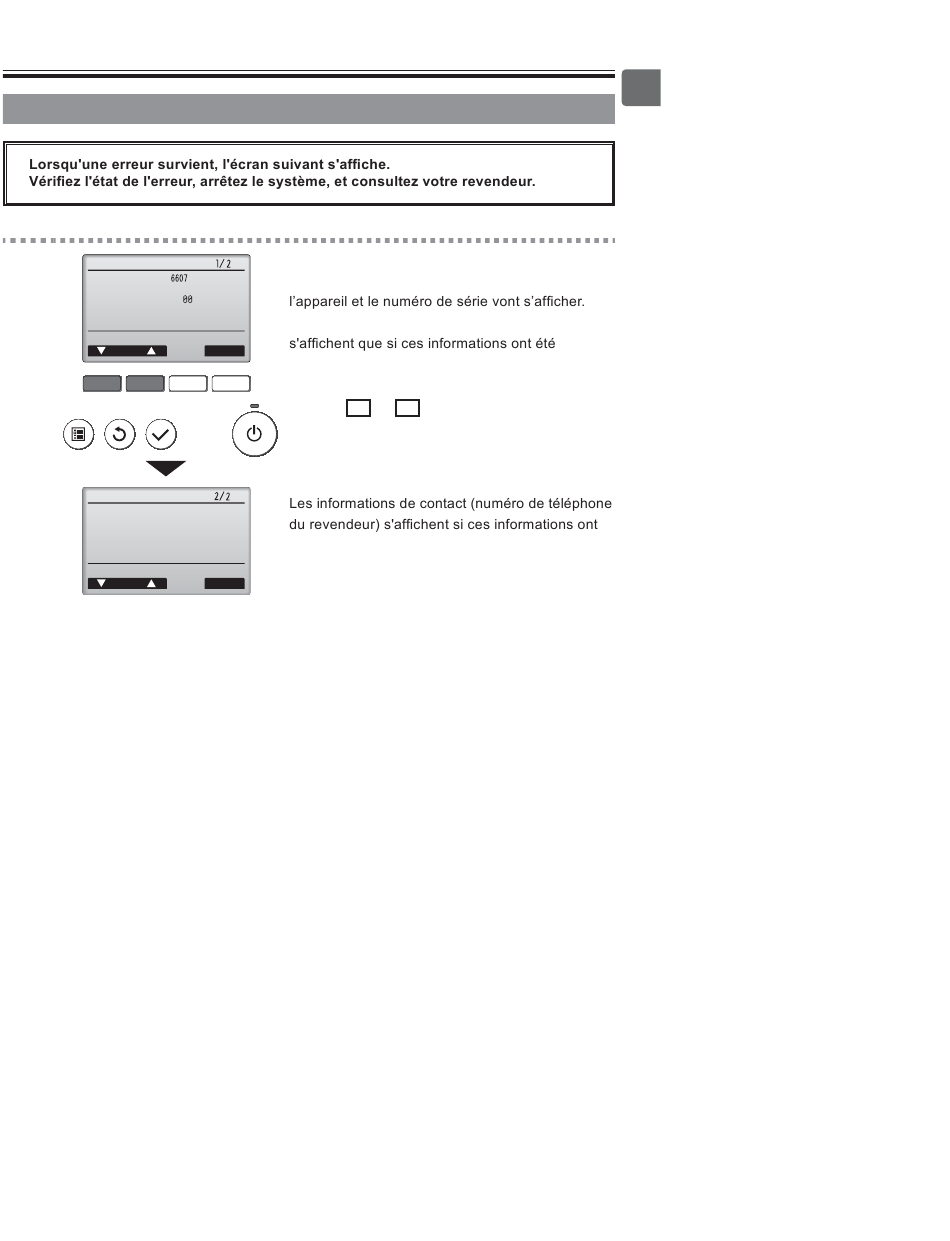 Lorsqu'une erreur survient, l'écran suivant s'affiche.
Vérifiez l'état de l'erreur, arrêtez le système, et consultez votre revendeur.

1/2
6607
00

l'appareil et le numéro de série vont s'afficher.

s'affichent que si ces informations ont été

2/2

Les informations de contact (numéro de téléphone du revendeur) s'affichent si ces informations ont